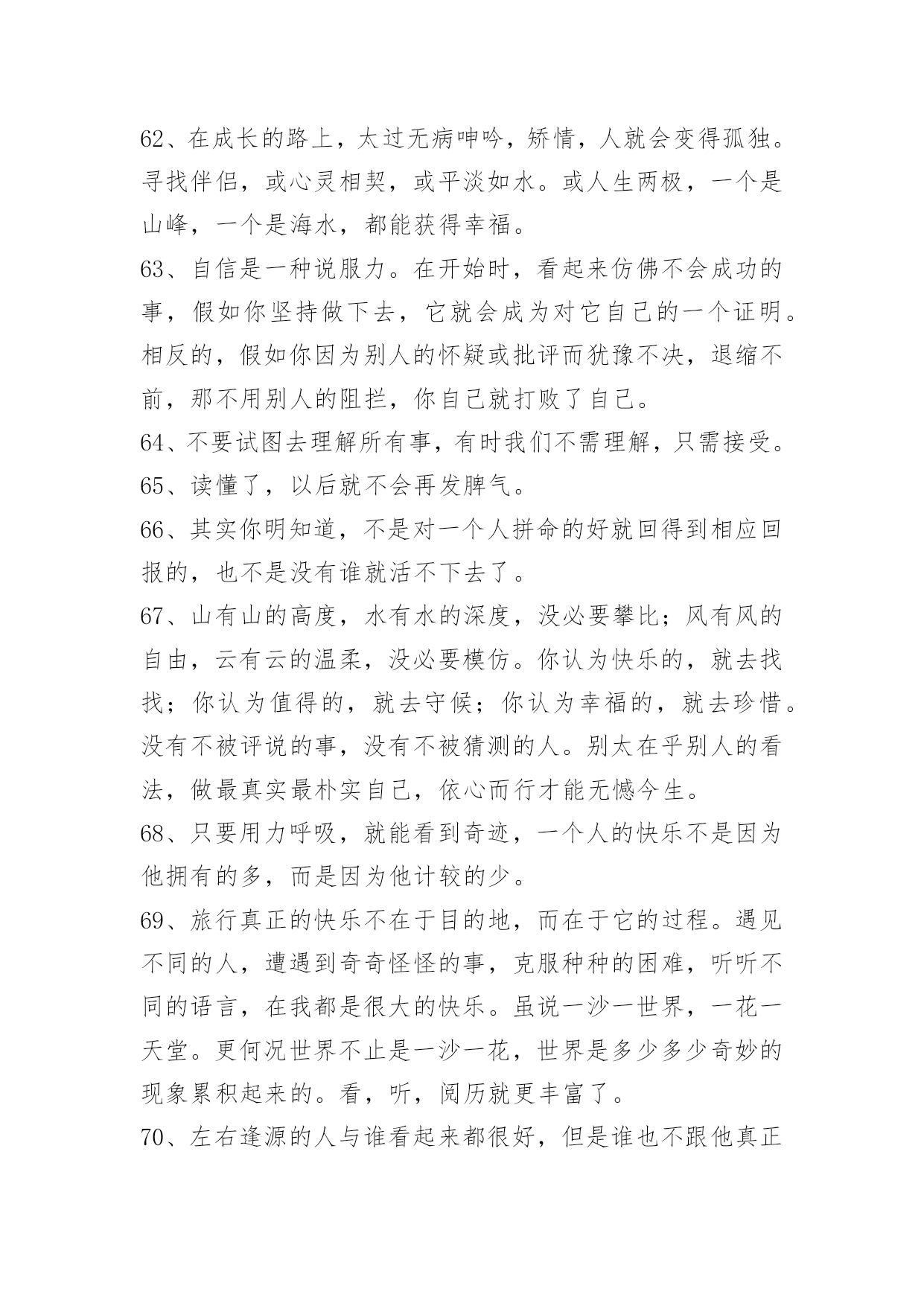 62、在成长的路上，太过无病呻吟，矫情，人就会变得孤独。寻找伴侣，或心灵相契，或平淡如水。或人生两极，一个是山峰，一个是海水，都能获得幸福。

63、自信是一种说服力。在开始时，看起来仿佛不会成功的事，假如你坚持做下去，它就会成为对它自己的一个证明。相反的，假如你因为别人的怀疑或批评而犹豫不决，退缩不前，那不用别人的阻拦，你自己就打败了自己。

64、不要试图去理解所有事，有时我们不需理解，只需接受。

65、读懂了，以后就不会再发脾气。

66、其实你明知道，不是对一个人拼命的好就回得到相应回报的，也不是没有谁就活不下去了。

67、山有山的高度，水有水的深度，没必要攀比；风有风的自由，云有云的温柔，没必要模仿。你认为快乐的，就去找找；你认为值得的，就去守候；你认为幸福的，就去珍惜。没有不被评说的事，没有不被猜测的人。别太在乎别人的看法，做最真实最朴实自己，依心而行才能无憾今生。

68、只要用力呼吸，就能看到奇迹，一个人的快乐不是因为他拥有的多，而是因为他计较的少。

69、旅行真正的快乐不在于目的地，而在于它的过程。遇见不同的人，遭遇到奇奇怪怪的事，克服种种的困难，听听不同的语言，在我都是很大的快乐。虽说一沙一世界，一花一天堂。更何况世界不止是一沙一花，世界是多少多少奇妙的现象累积起来的。看，听，阅历就更丰富了。

70、左右逢源的人与谁看起来都很好，但是谁也不跟他真正